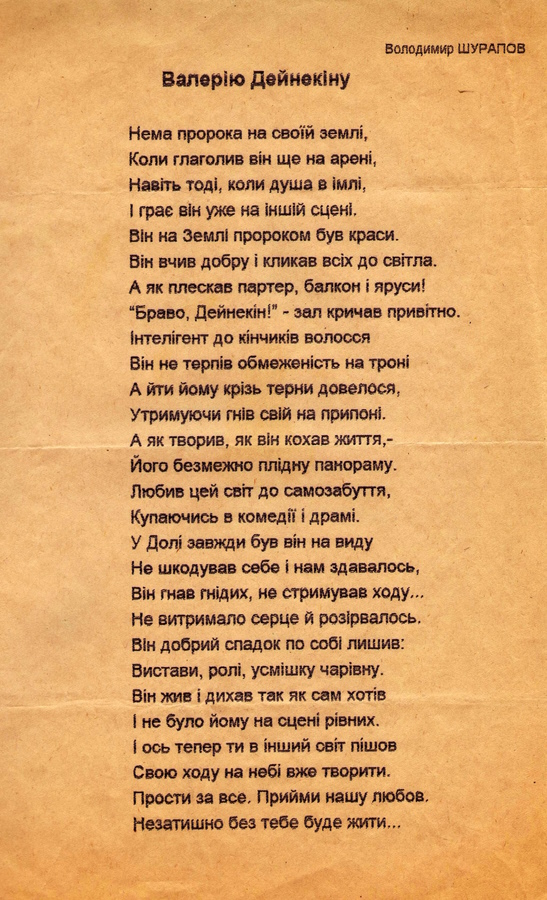 Володимир ШУРАПОВ

Валерію Дейнекіну

Нема пророка на своїй землі,
Коли глаголив він ще на арені,
Навіть тоді, коли душа в імлі,
І грає він уже на іншій сцені.
Він на Землі пророком був краси.
Він вчив добру і кликав всіх до світла.
А як плескав партер, балкон і яруси!
"Браво, Дейнекін!" - зал кричав привітно.
Інтелігент до кінчиків волосся
Він не терпів обмеженість на троні
А йти йому крізь терни довелося,
Утримуючи гнів свій на припоні.
А як творив, як він кохав життя,-
Його безмежно плідну панораму.
Любив цей світ до самозабуття,
Купаючись в комедії і драмі.
У Долі завжди був він на виду
Не шкодував себе і нам здавалось,
Він гнав гнідих, не стримував ходу...
Не витримало серце й розірвалось.
Він добрий спадок по собі лишив:
Вистави, ролі, усмішку чарівну.
Він жив і дихав так як сам хотів
І не було йому на сцені рівних.
І ось тепер ти в інший світ пішов
Свою ходу на небі вже творити.
Прости за все. Прийми нашу любов.
Незатишно без тебе буде жити...